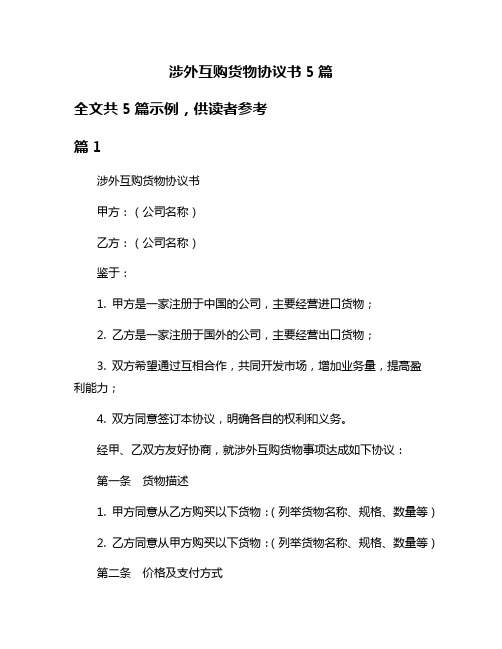 涉外互购货物协议书 5 篇

全文共 5 篇示例，供读者参考

篇 1

涉外互购货物协议书

甲方：（公司名称）

乙方：（公司名称）

鉴于：

1. 甲方是一家注册于中国的公司，主要经营进口货物；

2. 乙方是一家注册于国外的公司，主要经营出口货物；

3. 双方希望通过互相合作，共同开发市场，增加业务量，提高盈利能力；

4. 双方同意签订本协议，明确各自的权利和义务。

经甲、乙双方友好协商，就涉外互购货物事项达成如下协议：

第一条　货物描述

1. 甲方同意从乙方购买以下货物：（列举货物名称、规格、数量等）

2. 乙方同意从甲方购买以下货物：（列举货物名称、规格、数量等）

第二条　价格及支付方式